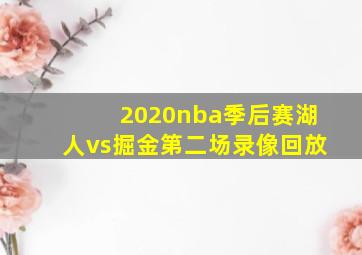 2020nba季后赛湖人vs掘金第二场录像回放